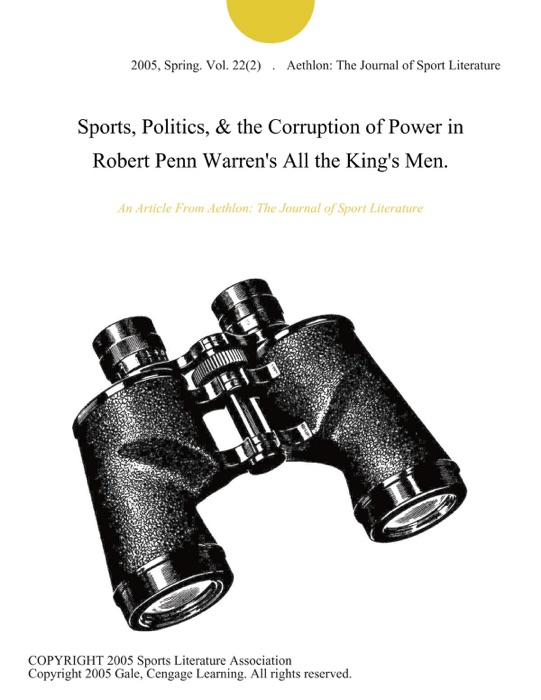 2005, Spring. Vol. 22(2) . Aethlon: The Journal of Sport Literature

Sports, Politics, & the Corruption of Power in Robert Penn Warren's All the King's Men.

An Article From Aethlon: The Journal of Sport Literature

COPYRIGHT 2005 Sports Literature Association
Copyright 2005 Gale, Cengage Learning. All rights reserved.